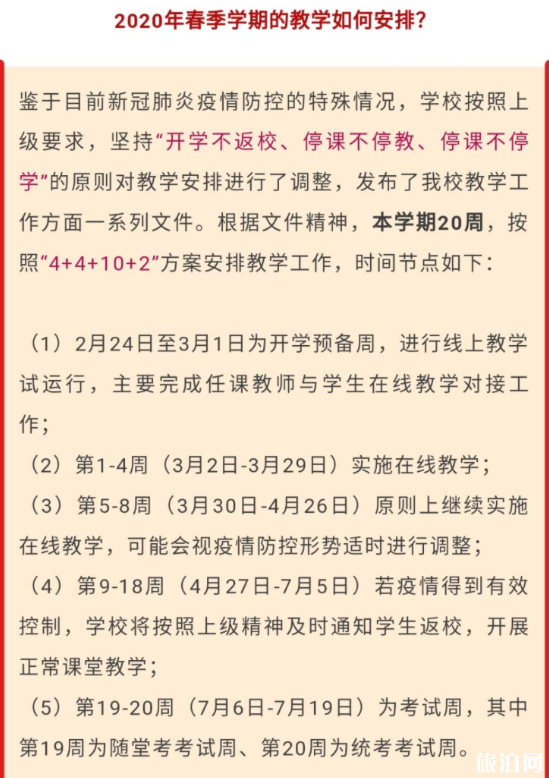 2020年春季学期的教学如何安排?

鉴于目前新冠肺炎疫情防控的特殊情况，学校按照上级要求，坚持“开学不返校、停课不停教、停课不停学”的原则对教学安排进行了调整，发布了我校教学工作方面一系列文件。根据文件精神，本学期20周，按照“4+4+10+2”方案安排教学工作，时间节点如下:

（1）2月24日至3月1日为开学预备周，进行线上教学试运行，主要完成任课教师与学生在线教学对接工作;
（2）第1-4周（3月2日-3月29日）实施在线教学;
（3）第5-8周（3月30日-4月26日）原则上继续实施在线教学，可能会视疫情防控形势适时进行调整;
（4）第9-18周（4月27日-7月5日）若疫情得到有效控制，学校将按照上级精神及时通知学生返校，开展正常课堂教学;
（5）第19-20周（7月6日-7月19日）为考试周，其中第19周为随堂考考试周、第20周为统考考试周。

旅泊网